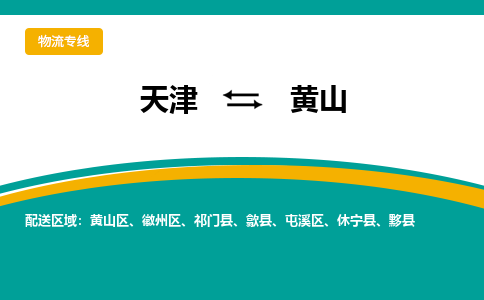 物流专线

天津 ⇆ 黄山

配送区域：黄山区、徽州区、祁门县、歙县、屯溪区、休宁县、黟县